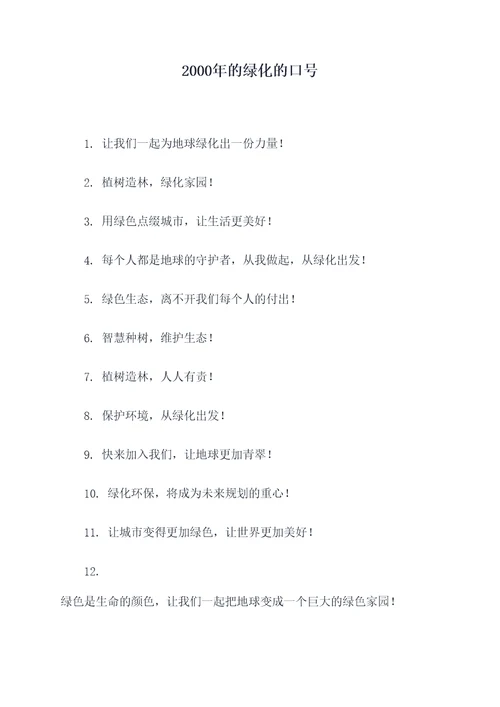 2000年的绿化的口号

1. 让我们一起为地球绿化出一份力量！

2. 植树造林，绿化家园！

3. 用绿色点缀城市，让生活更美好！

4. 每个人都是地球的守护者，从我做起，从绿化出发！

5. 绿色生态，离不开我们每个人的付出！

6. 智慧种树，维护生态！

7. 植树造林，人人有责！

8. 保护环境，从绿化出发！

9. 快来加入我们，让地球更加青翠！

10. 绿化环保，将成为未来规划的重心！

11. 让城市变得更加绿色，让世界更加美好！

12.

绿色是生命的颜色，让我们一起把地球变成一个巨大的绿色家园！